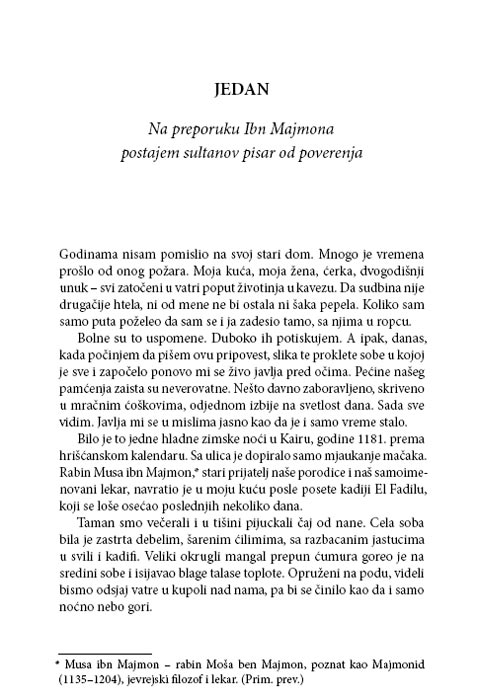 JEDAN

Na preporuku Ibn Majmona postajem sultanov pisar od poverenja

Godinama nisam pomislio na svoj stari dom. Mnogo je vremena prošlo od onog požara. Moja kuća, moja žena, ćerka, dvogodišnji unuk – svi zatočeni u vatri poput životinja u kavezu. Da sudbina nije drugačije htela, ni od mene ne bi ostala ni šaka pepela. Koliko sam samo puta poželeo da sam se i ja zadesio tamo, sa njima u ropcu.

Bolne su to uspomene. Duboko ih potiskujem. A ipak, danas, kada počinjem da pišem ovu pripovest, slika te proklete sobe u kojoj je sve i započelo ponovo mi se živo javlja pred očima. Pećine našeg pamćenja zaista su neverovatne. Nešto davno zaboravljeno, skriveno u mračnim ćoškovima, odjednom izbije na svetlost dana. Sada sve vidim. Javlja mi se u mislima jasno kao da je i samo vreme stalo.

Bilo je to jedne hladne zimske noći u Kairu, godine 1181. prema hrišćanskom kalendaru. Sa ulica je dopiralo samo mjaukanje mačaka. Rabin Musa ibn Majmon,* stari prijatelj naše porodice i naš samoimenovani lekar, navratio je u moju kuću posle posete kadiji El Fadilu, koji se loše osećao poslednjih nekoliko dana.

Taman smo večerali i u tišini pijuckali čaj od nane. Cela soba bila je zastrta debelim, šarenim ćilimima, sa razbacanim jastucima u svili i kadifi. Veliki okrugli mangal prepun ćumura goreo je na sredini sobe i isijavao blage talase toplote. Opruženi na podu, videli bismo odsjaj vatre u kupoli nad nama, pa bi se činilo kao da i samo noćno nebo gori.

* Musa ibn Majmon – rabin Moša ben Majmon, poznat kao Majmonid (1135–1204), jevrejski filozof i lekar. (Prim. prev.)